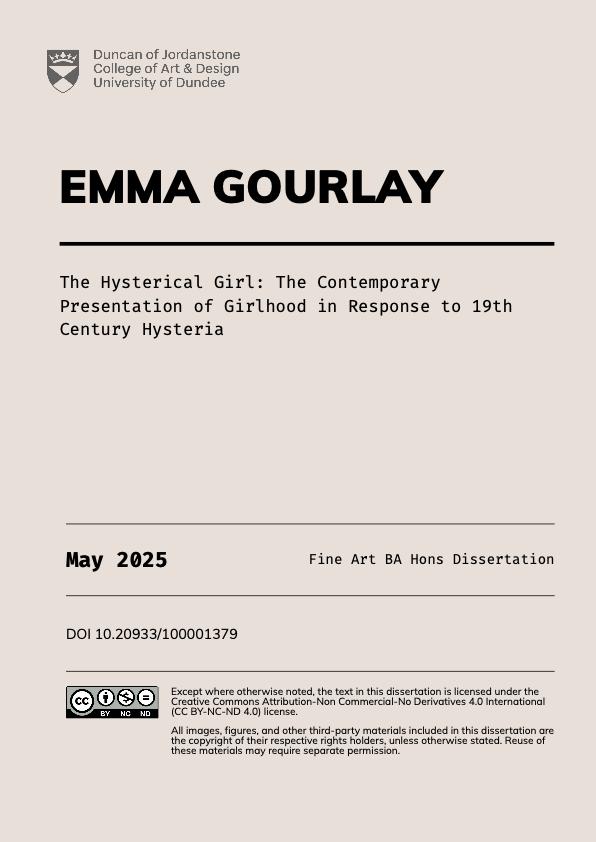 Duncan of Jordanstone
College of Art & Design
University of Dundee

EMMA GOURLAY

The Hysterical Girl: The Contemporary Presentation of Girlhood in Response to 19th Century Hysteria

May 2025

Fine Art BA Hons Dissertation

DOI 10.20933/100001379

BY NC ND

Except where otherwise noted, the text in this dissertation is licensed under the Creative Commons Attribution-Non Commercial-No Derivatives 4.0 International (CC BY-NC-ND 4.0) license.

All images, figures, and other third-party materials included in this dissertation are the copyright of their respective rights holders, unless otherwise stated. Reuse of these materials may require separate permission.